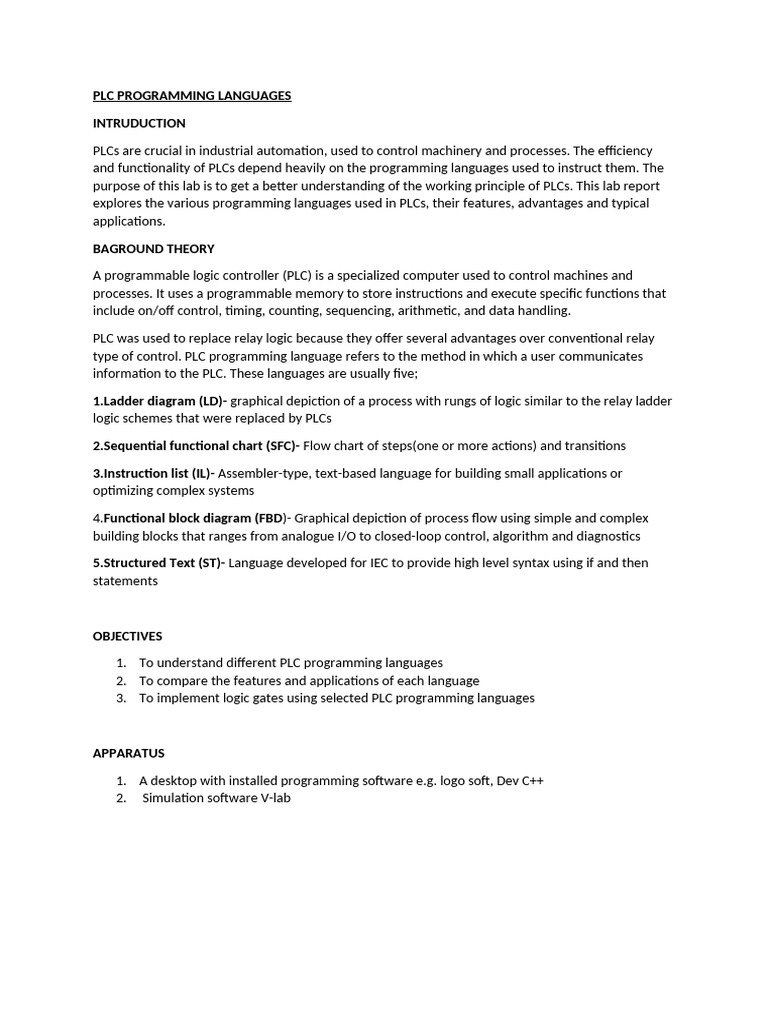 PLC PROGRAMMING LANGUAGES

INTRUDUCTION

PLCs are crucial in industrial automation, used to control machinery and processes. The efficiency and functionality of PLCs depend heavily on the programming languages used to instruct them. The purpose of this lab is to get a better understanding of the working principle of PLCs. This lab report explores the various programming languages used in PLCs, their features, advantages and typical applications.

BAGROUND THEORY

A programmable logic controller (PLC) is a specialized computer used to control machines and processes. It uses a programmable memory to store instructions and execute specific functions that include on/off control, timing, counting, sequencing, arithmetic, and data handling.

PLC was used to replace relay logic because they offer several advantages over conventional relay type of control. PLC programming language refers to the method in which a user communicates information to the PLC. These languages are usually five;

1.Ladder diagram (LD)- graphical depiction of a process with rungs of logic similar to the relay ladder logic schemes that were replaced by PLCs

2.Sequential functional chart (SFC)- Flow chart of steps(one or more actions) and transitions

3.Instruction list (IL)- Assembler-type, text-based language for building small applications or optimizing complex systems

4.Functional block diagram (FBD)- Graphical depiction of process flow using simple and complex building blocks that ranges from analogue I/O to closed-loop control, algorithm and diagnostics

5.Structured Text (ST)- Language developed for IEC to provide high level syntax using if and then statements

OBJECTIVES

1. To understand different PLC programming languages
2. To compare the features and applications of each language
3. To implement logic gates using selected PLC programming languages

APPARATUS

1. A desktop with installed programming software e.g. logo soft, Dev C++
2. Simulation software V-lab